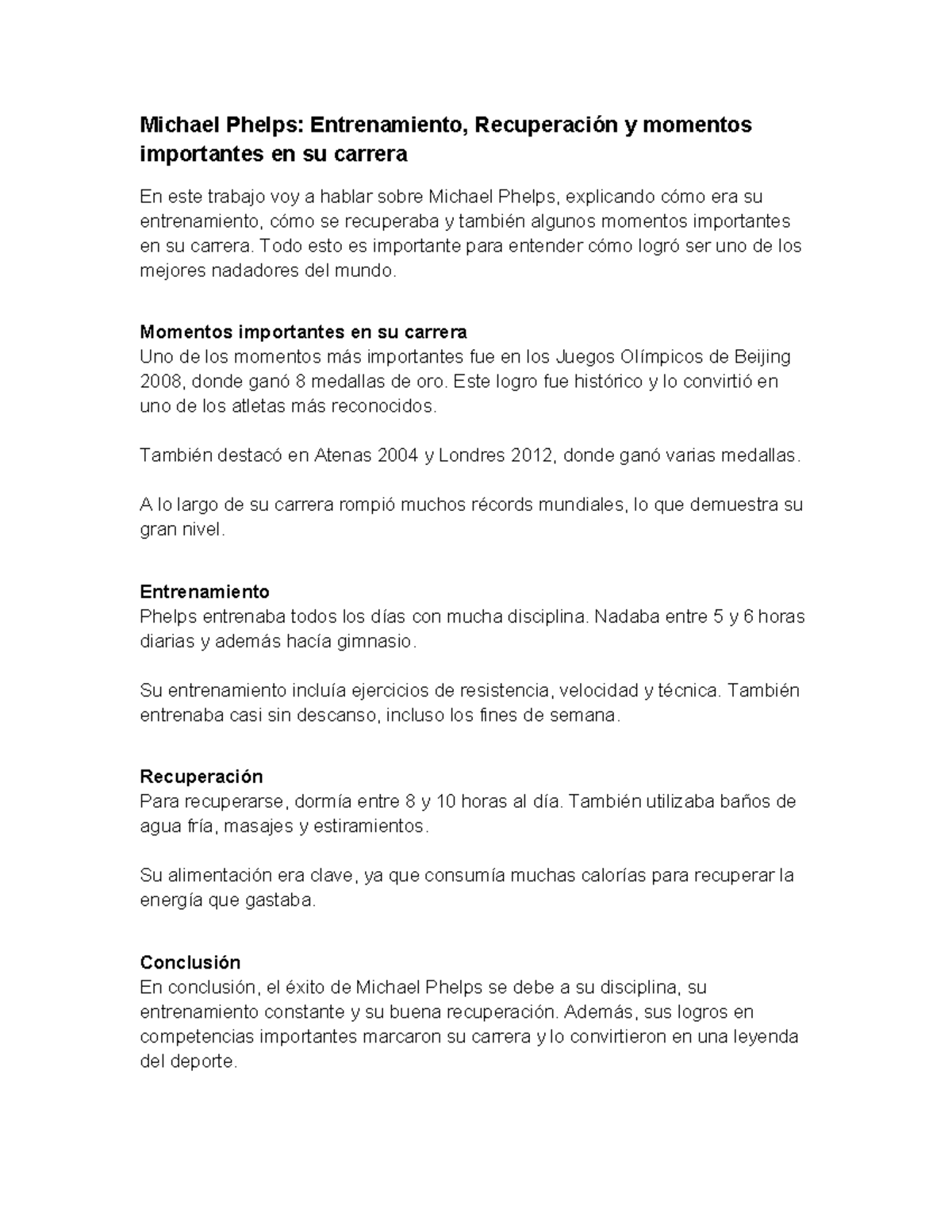 Michael Phelps: Entrenamiento, Recuperación y momentos importantes en su carrera

En este trabajo voy a hablar sobre Michael Phelps, explicando cómo era su entrenamiento, cómo se recuperaba y también algunos momentos importantes en su carrera. Todo esto es importante para entender cómo logró ser uno de los mejores nadadores del mundo.

Momentos importantes en su carrera
Uno de los momentos más importantes fue en los Juegos Olímpicos de Beijing 2008, donde ganó 8 medallas de oro. Este logro fue histórico y lo convirtió en uno de los atletas más reconocidos.

También destacó en Atenas 2004 y Londres 2012, donde ganó varias medallas.

A lo largo de su carrera rompió muchos récords mundiales, lo que demuestra su gran nivel.

Entrenamiento
Phelps entrenaba todos los días con mucha disciplina. Nadaba entre 5 y 6 horas diarias y además hacía gimnasio.

Su entrenamiento incluía ejercicios de resistencia, velocidad y técnica. También entrenaba casi sin descanso, incluso los fines de semana.

Recuperación
Para recuperarse, dormía entre 8 y 10 horas al día. También utilizaba baños de agua fría, masajes y estiramientos.

Su alimentación era clave, ya que consumía muchas calorías para recuperar la energía que gastaba.

Conclusión
En conclusión, el éxito de Michael Phelps se debe a su disciplina, su entrenamiento constante y su buena recuperación. Además, sus logros en competencias importantes marcaron su carrera y lo convirtieron en una leyenda del deporte.